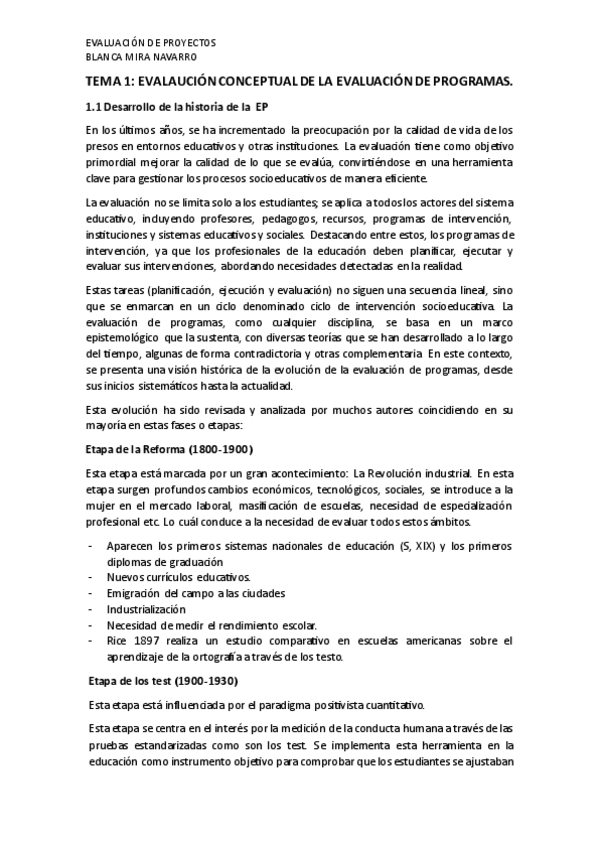 EVALUACIÓN DE PROYECTOS
BLANCA MIRA NAVARRO

TEMA 1: EVALAUCIÓN CONCEPTUAL DE LA EVALUACIÓN DE PROGRAMAS.

1.1 Desarrollo de la historia de la EP

En los últimos años, se ha incrementado la preocupación por la calidad de vida de los presos en entornos educativos y otras instituciones. La evaluación tiene como objetivo primordial mejorar la calidad de lo que se evalúa, convirtiéndose en una herramienta clave para gestionar los procesos socioeducativos de manera eficiente.

La evaluación no se limita solo a los estudiantes; se aplica a todos los actores del sistema educativo, incluyendo profesores, pedagogos, recursos, programas de intervención, instituciones y sistemas educativos y sociales. Destacando entre estos, los programas de intervención, ya que los profesionales de la educación deben planificar, ejecutar y evaluar sus intervenciones, abordando necesidades detectadas en la realidad.

Estas tareas (planificación, ejecución y evaluación) no siguen una secuencia lineal, sino que se enmarcan en un ciclo denominado ciclo de intervención socioeducativa. La evaluación de programas, como cualquier disciplina, se basa en un marco epistemológico que la sustenta, con diversas teorías que se han desarrollado a lo largo del tiempo, algunas de forma contradictoria y otras complementaria. En este contexto, se presenta una visión histórica de la evolución de la evaluación de programas, desde sus inicios sistemáticos hasta la actualidad.

Esta evolución ha sido revisada y analizada por muchos autores coincidiendo en su mayoría en estas fases o etapas:

Etapa de la Reforma (1800-1900)

Esta etapa está marcada por un gran acontecimiento: La Revolución industrial. En esta etapa surgen profundos cambios económicos, tecnológicos, sociales, se introduce a la mujer en el mercado laboral, masificación de escuelas, necesidad de especialización profesional etc. Lo cuál conduce a la necesidad de evaluar todos estos ámbitos.

- Aparecen los primeros sistemas nacionales de educación (S, XIX) y los primeros diplomas de graduación
- Nuevos currículos educativos.
- Emigración del campo a las ciudades
- Industrialización
- Necesidad de medir el rendimiento escolar.
- Rice 1897 realiza un estudio comparativo en escuelas americanas sobre el aprendizaje de la ortografía a través de los testo.

Etapa de los test (1900-1930)

Esta etapa está influenciada por el paradigma positivista cuantitativo.

Esta etapa se centra en el interés por la medición de la conducta humana a través de las pruebas estandarizadas como son los test. Se implementa esta herramienta en la educación como instrumento objetivo para comprobar que los estudiantes se ajustaban